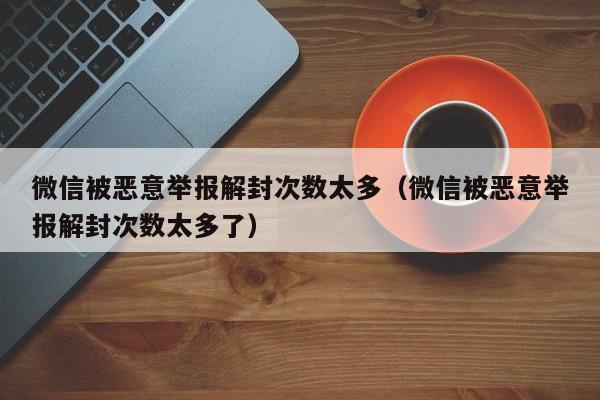 微信被恶意举报解封次数太多（微信被恶意举报解封次数太多了）